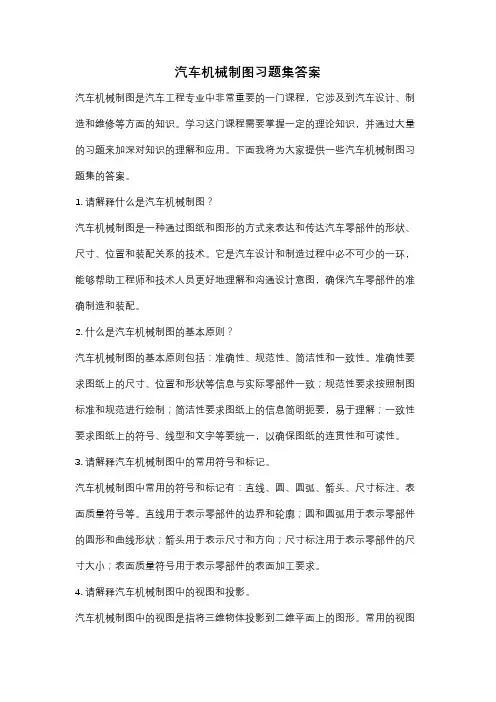 汽车机械制图习题集答案

汽车机械制图是汽车工程专业中非常重要的一门课程，它涉及到汽车设计、制造和维修等方面的知识。学习这门课程需要掌握一定的理论知识，并通过大量的习题来加深对知识的理解和应用。下面我将为大家提供一些汽车机械制图习题集的答案。

1. 请解释什么是汽车机械制图？

汽车机械制图是一种通过图纸和图形的方式来表达和传达汽车零部件的形状、尺寸、位置和装配关系的技术。它是汽车设计和制造过程中必不可少的一环，能够帮助工程师和技术人员更好地理解和沟通设计意图，确保汽车零部件的准确制造和装配。

2. 什么是汽车机械制图的基本原则？

汽车机械制图的基本原则包括：准确性、规范性、简洁性和一致性。准确性要求图纸上的尺寸、位置和形状等信息与实际零部件一致；规范性要求按照制图标准和规范进行绘制；简洁性要求图纸上的信息简明扼要，易于理解；一致性要求图纸上的符号、线型和文字等要统一，以确保图纸的连贯性和可读性。

3. 请解释汽车机械制图中的常用符号和标记。

汽车机械制图中常用的符号和标记有：直线、圆、圆弧、箭头、尺寸标注、表面质量符号等。直线用于表示零部件的边界和轮廓；圆和圆弧用于表示零部件的圆形和曲线形状；箭头用于表示尺寸和方向；尺寸标注用于表示零部件的尺寸大小；表面质量符号用于表示零部件的表面加工要求。

4. 请解释汽车机械制图中的视图和投影。

汽车机械制图中的视图是指将三维物体投影到二维平面上的图形。常用的视图